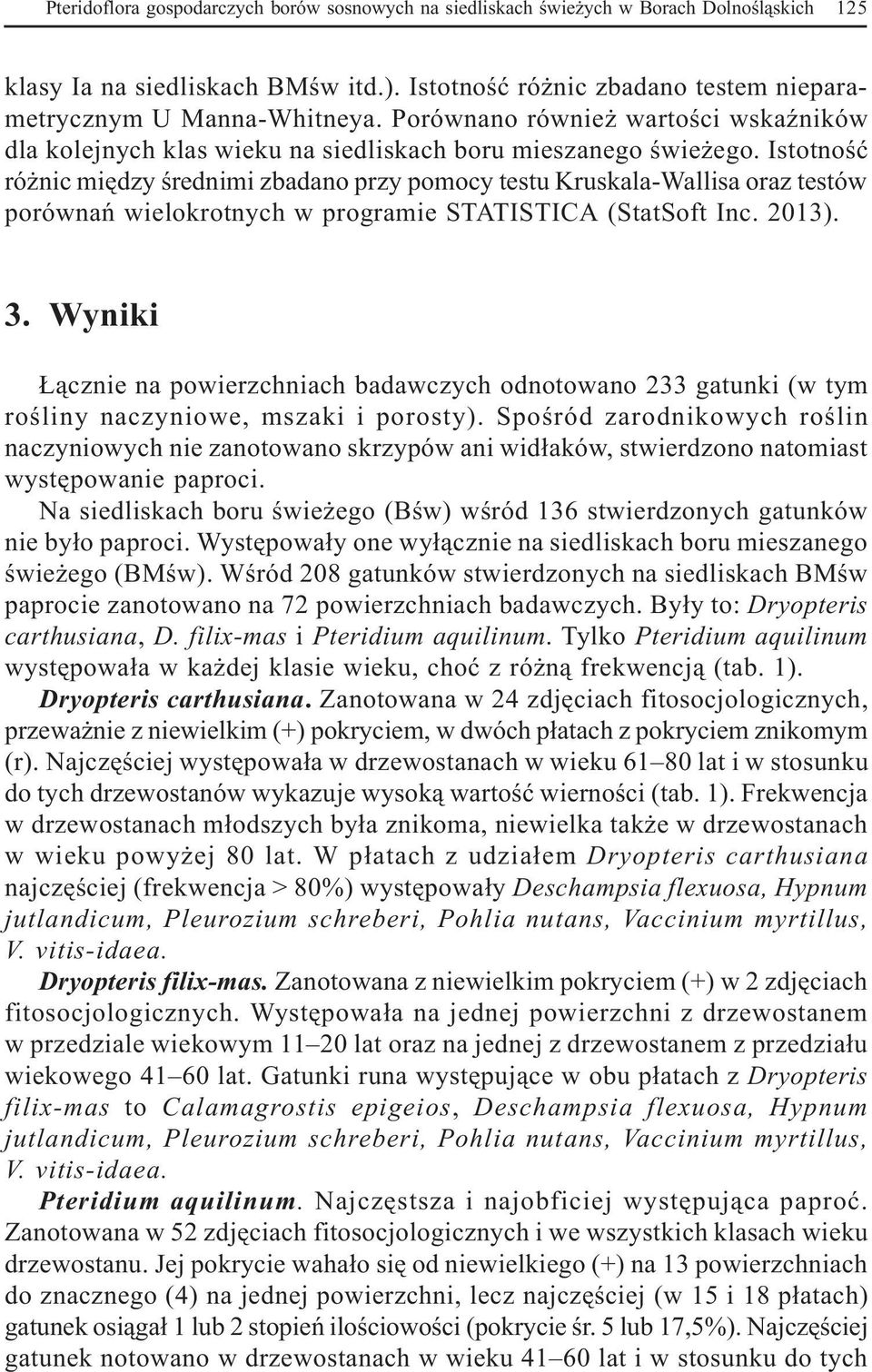 Pteridoflora gospodarczych borów sosnowych na siedliskach świeżych w Borach Dolnośląskich 125

klasy Ia na siedliskach BMśw itd.). Istotność różnic zbadano testem nieparametrycznym U Manna-Whitneya. Porównano również wartości wskaźników dla kolejnych klas wieku na siedliskach boru mieszanego świeżego. Istotność różnic między średnimi zbadano przy pomocy testu Kruskala-Wallisa oraz testów porównań wielokrotnych w programie STATISTICA (StatSoft Inc. 2013).

3. Wyniki

Łącznie na powierzchniach badawczych odnotowano 233 gatunki (w tym rośliny naczyniowe, mszaki i porosty). Spośród zarodnikowych roślin naczyniowych nie zanotowano skrzypów ani widłaków, stwierdzono natomiast występowanie paproci.

Na siedliskach boru świeżego (Bśw) wśród 136 stwierdzonych gatunków nie było paproci. Występowały one wyłącznie na siedliskach boru mieszanego świeżego (BMśw). Wśród 208 gatunków stwierdzonych na siedliskach BMśw paprocie zanotowano na 72 powierzchniach badawczych. Były to: Dryopteris carthusiana, D. filix-mas i Pteridium aquilinum. Tylko Pteridium aquilinum występowała w każdej klasie wieku, choć z różną frekwencją (tab. 1).

Dryopteris carthusiana. Zanotowana w 24 zdjęciach fitosocjologicznych, przeważnie z niewielkim (+) pokryciem, w dwóch płatach z pokryciem znikomym (r). Najczęściej występowała w drzewostanach w wieku 61–80 lat i w stosunku do tych drzewostanów wykazuje wysoką wartość wierności (tab. 1). Frekwencja w drzewostanach młodszych była znikoma, niewielka także w drzewostanach w wieku powyżej 80 lat. W płatach z udziałem Dryopteris carthusiana najczęściej (frekwencja > 80%) występowały Deschampsia flexuosa, Hypnum jutlandicum, Pleurozium schreberi, Pohlia nutans, Vaccinium myrtillus, V. vitis-idaea.

Dryopteris filix-mas. Zanotowana z niewielkim pokryciem (+) w 2 zdjęciach fitosocjologicznych. Występowała na jednej powierzchni z drzewostanem w przedziale wiekowym 11–20 lat oraz na jednej z drzewostanem z przedziału wiekowego 41–60 lat. Gatunki runa występujące w obu płatach z Dryopteris filix-mas to Calamagrostis epigeios, Deschampsia flexuosa, Hypnum jutlandicum, Pleurozium schreberi, Pohlia nutans, Vaccinium myrtillus, V. vitis-idaea.

Pteridium aquilinum. Najczęstsza i najobficiej występująca paproć. Zanotowana w 52 zdjęciach fitosocjologicznych i we wszystkich klasach wieku drzewostanu. Jej pokrycie wahało się od niewielkiego (+) na 13 powierzchniach do znacznego (4) na jednej powierzchni, lecz najczęściej (w 15 i 18 płatach) gatunek osiągał 1 lub 2 stopień ilościowości (pokrycie śr. 5 lub 17,5%). Najczęściej gatunek notowano w drzewostanach w wieku 41–60 lat i w stosunku do tych